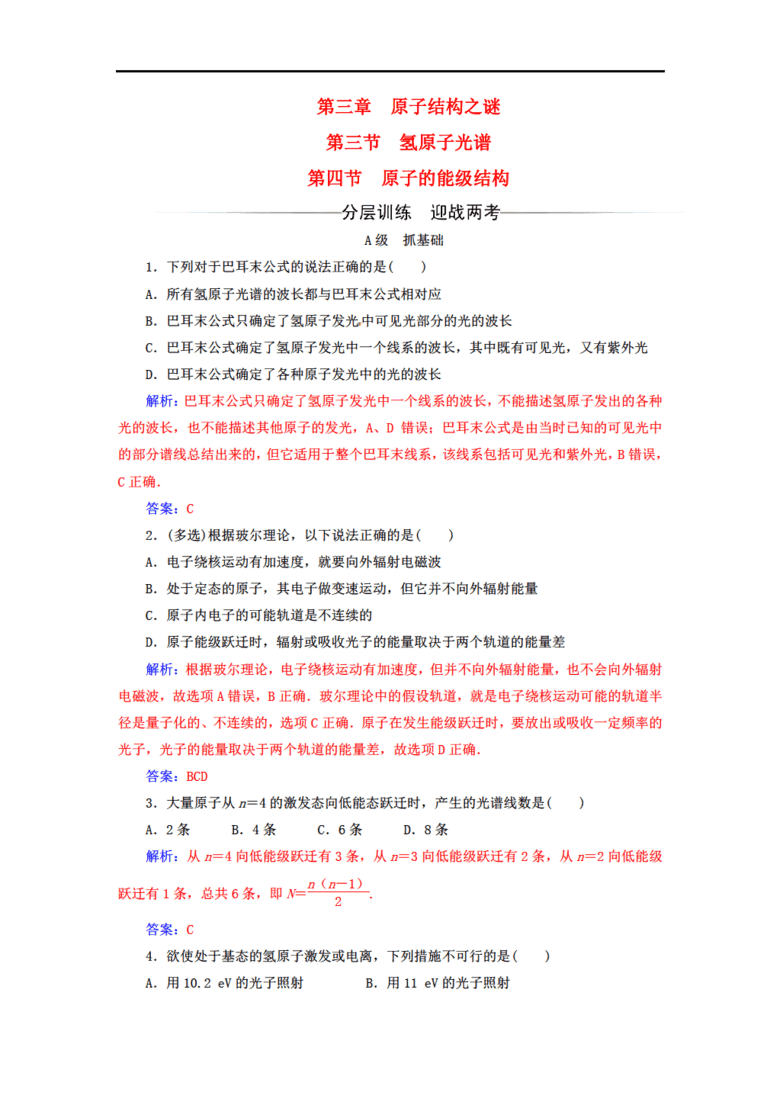 第三章　原子结构之谜

第三节　氢原子光谱

第四节　原子的能级结构

分层训练　迎战两考

A级　抓基础

1．下列对于巴耳末公式的说法正确的是(　　)

A．所有氢原子光谱的波长都与巴耳末公式相对应

B．巴耳末公式只确定了氢原子发光中可见光部分的光的波长

C．巴耳末公式确定了氢原子发光中一个线系的波长，其中既有可见光，又有紫外光

D．巴耳末公式确定了各种原子发光中的光的波长

解析：巴耳末公式只确定了氢原子发光中一个线系的波长，不能描述氢原子发出的各种光的波长，也不能描述其他原子的发光，A、D 错误；巴耳末公式是由当时已知的可见光中的部分谱线总结出来的，但它适用于整个巴耳末线系，该线系包括可见光和紫外光，B 错误，C 正确．

答案：C

2．(多选)根据玻尔理论，以下说法正确的是(　　)

A．电子绕核运动有加速度，就要向外辐射电磁波

B．处于定态的原子，其电子做变速运动，但它并不向外辐射能量

C．原子内电子的可能轨道是不连续的

D．原子能级跃迁时，辐射或吸收光子的能量取决于两个轨道的能量差

解析：根据玻尔理论，电子绕核运动有加速度，但并不向外辐射能量，也不会向外辐射电磁波，故选项 A 错误，B 正确．玻尔理论中的假设轨道，就是电子绕核运动可能的轨道半径是量子化的、不连续的，选项 C 正确．原子在发生能级跃迁时，要放出或吸收一定频率的光子，光子的能量取决于两个轨道的能量差，故选项 D 正确．

答案：BCD

3．大量原子从 $n=4$ 的激发态向低能态跃迁时，产生的光谱线数是(　　)

A．2 条　　B．4 条　　C．6 条　　D．8 条

解析：从 $n=4$ 向低能级跃迁有 3 条，从 $n=3$ 向低能级跃迁有 2 条，从 $n=2$ 向低能级跃迁有 1 条，总共 6 条，即 $N=\frac{n(n-1)}{2}$．

答案：C

4．欲使处于基态的氢原子激发或电离，下列措施不可行的是(　　)

A．用 10.2 eV 的光子照射　　B．用 11 eV 的光子照射